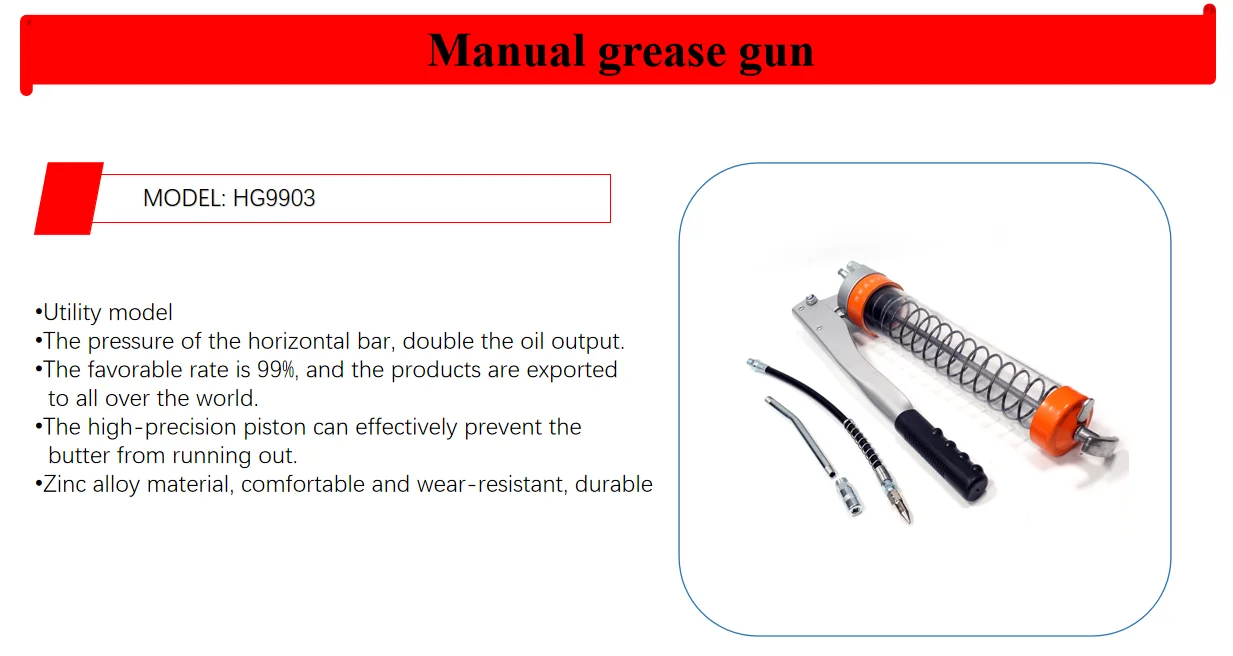 Manual grease gun

MODEL: HG9903

• Utility model
• The pressure of the horizontal bar, double the oil output.
• The favorable rate is 99%, and the products are exported to all over the world.
• The high-precision piston can effectively prevent the butter from running out.
• Zinc alloy material, comfortable and wear-resistant, durable